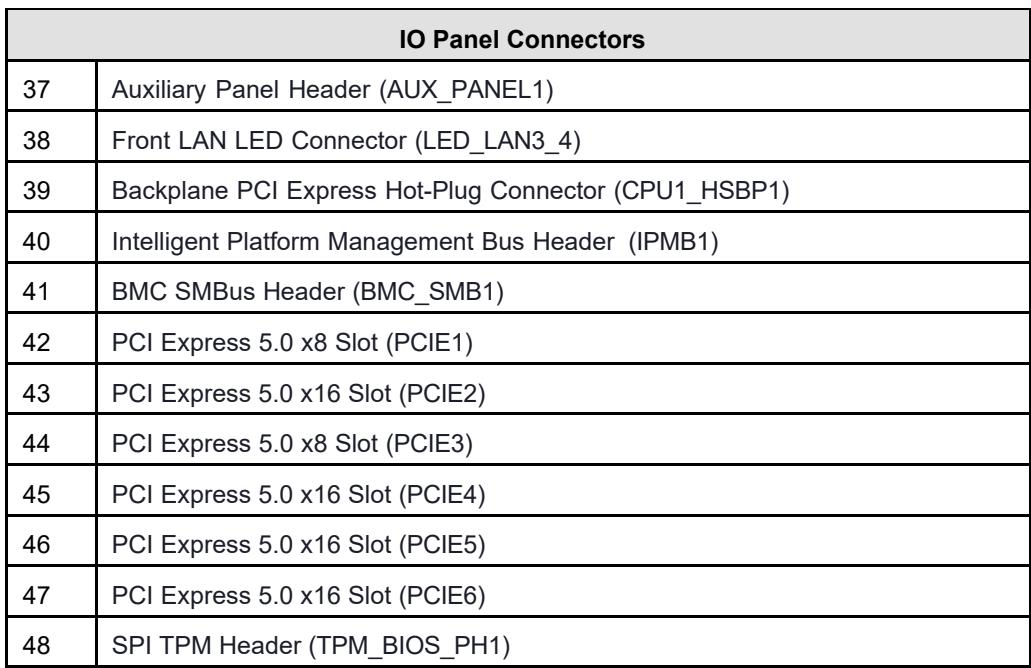 | IO Panel Connectors | |
|---|---|
| 37 | Auxiliary Panel Header (AUX_PANEL1) |
| 38 | Front LAN LED Connector (LED_LAN3_4) |
| 39 | Backplane PCI Express Hot-Plug Connector (CPU1_HSBP1) |
| 40 | Intelligent Platform Management Bus Header (IPMB1) |
| 41 | BMC SMBus Header (BMC_SMB1) |
| 42 | PCI Express 5.0 x8 Slot (PCIE1) |
| 43 | PCI Express 5.0 x16 Slot (PCIE2) |
| 44 | PCI Express 5.0 x8 Slot (PCIE3) |
| 45 | PCI Express 5.0 x16 Slot (PCIE4) |
| 46 | PCI Express 5.0 x16 Slot (PCIE5) |
| 47 | PCI Express 5.0 x16 Slot (PCIE6) |
| 48 | SPI TPM Header (TPM_BIOS_PH1) |